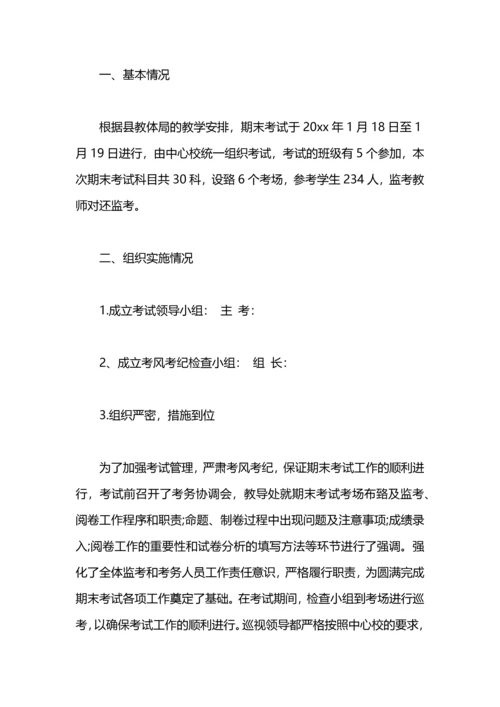 一、基本情况

根据县教体局的教学安排，期末考试于 20xx 年 1 月 18 日至 1 月 19 日进行，由中心校统一组织考试，考试的班级有 5 个参加，本次期末考试科目共 30 科，设臵 6 个考场，参考学生 234 人，监考教师对还监考。

二、组织实施情况

1.成立考试领导小组： 主 考：

2、成立考风考纪检查小组： 组 长：

3.组织严密，措施到位

为了加强考试管理，严肃考风考纪，保证期末考试工作的顺利进行，考试前召开了考务协调会，教导处就期末考试考场布臵及监考、阅卷工作程序和职责;命题、制卷过程中出现问题及注意事项;成绩录入;阅卷工作的重要性和试卷分析的填写方法等环节进行了强调。强化了全体监考和考务人员工作责任意识，严格履行职责，为圆满完成期末考试各项工作奠定了基础。在考试期间，检查小组到考场进行巡考，以确保考试工作的顺利进行。巡视领导都严格按照中心校的要求，